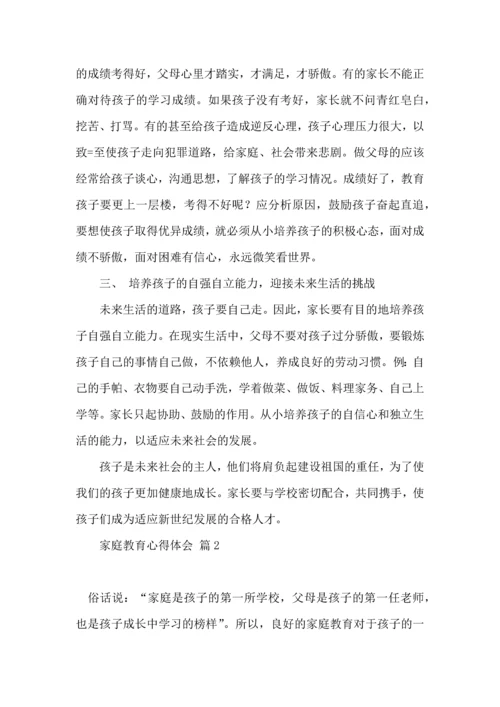 的成绩考得好，父母心里才踏实，才满足，才骄傲。有的家长不能正确对待孩子的学习成绩。如果孩子没有考好，家长就不问青红皂白，挖苦、打骂。有的甚至给孩子造成逆反心理，孩子心理压力很大，以致=至使孩子走向犯罪道路，给家庭、社会带来悲剧。做父母的应该经常给孩子谈心，沟通思想，了解孩子的学习情况。成绩好了，教育孩子要更上一层楼，考得不好呢？应分析原因，鼓励孩子奋起直追，要想使孩子取得优异成绩，就必须从小培养孩子的积极心态，面对成绩不骄傲，面对困难有信心，永远微笑看世界。

三、 培养孩子的自强自立能力，迎接未来生活的挑战

未来生活的道路，孩子要自己走。因此，家长要有目的地培养孩子自强自立能力。在现实生活中，父母不要对孩子过分骄傲，要锻炼孩子自己的事情自己做，不依赖他人，养成良好的劳动习惯。例：自己的手帕、衣物要自己动手洗，学着做菜、做饭、料理家务、自己上学等。家长只起协助、鼓励的作用。从小培养孩子的自信心和独立生活的能力，以适应未来社会的发展。

孩子是未来社会的主人，他们将肩负起建设祖国的重任，为了使我们的孩子更加健康地成长。家长要与学校密切配合，共同携手，使孩子们成为适应新世纪发展的合格人才。

家庭教育心得体会 篇2

俗话说：“家庭是孩子的第一所学校，父母是孩子的第一任老师，也是孩子成长中学习的榜样”。所以，良好的家庭教育对于孩子的一